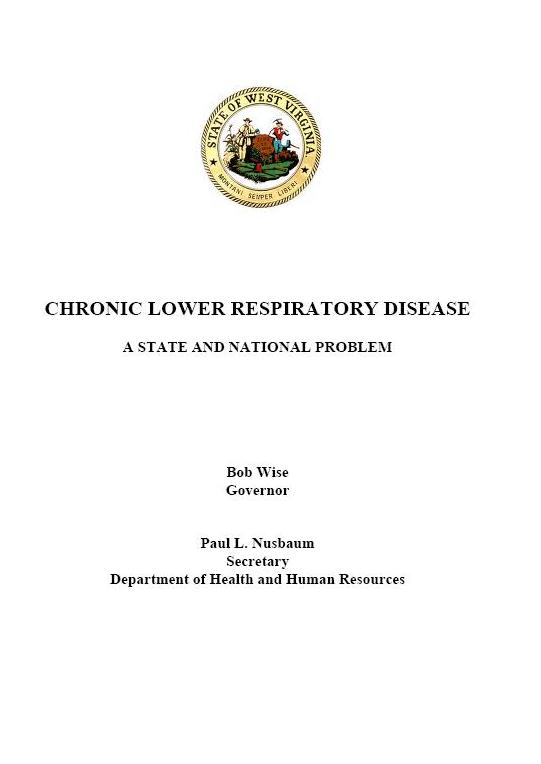 STATE OF WEST VIRGINIA
MONTANI SEMPER LIBERI

CHRONIC LOWER RESPIRATORY DISEASE

A STATE AND NATIONAL PROBLEM

Bob Wise
Governor

Paul L. Nusbaum
Secretary
Department of Health and Human Resources